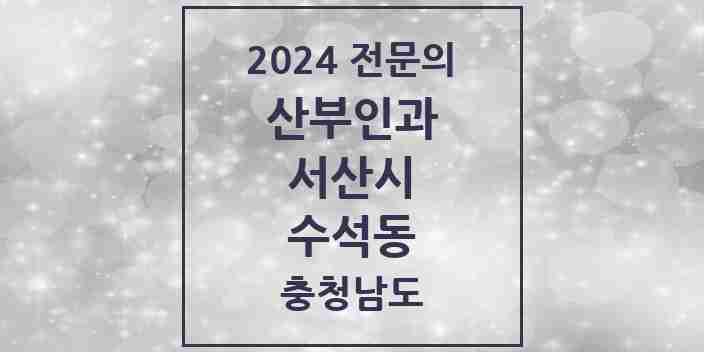 2024 전문의
산부인과
서산시
수석동
충청남도